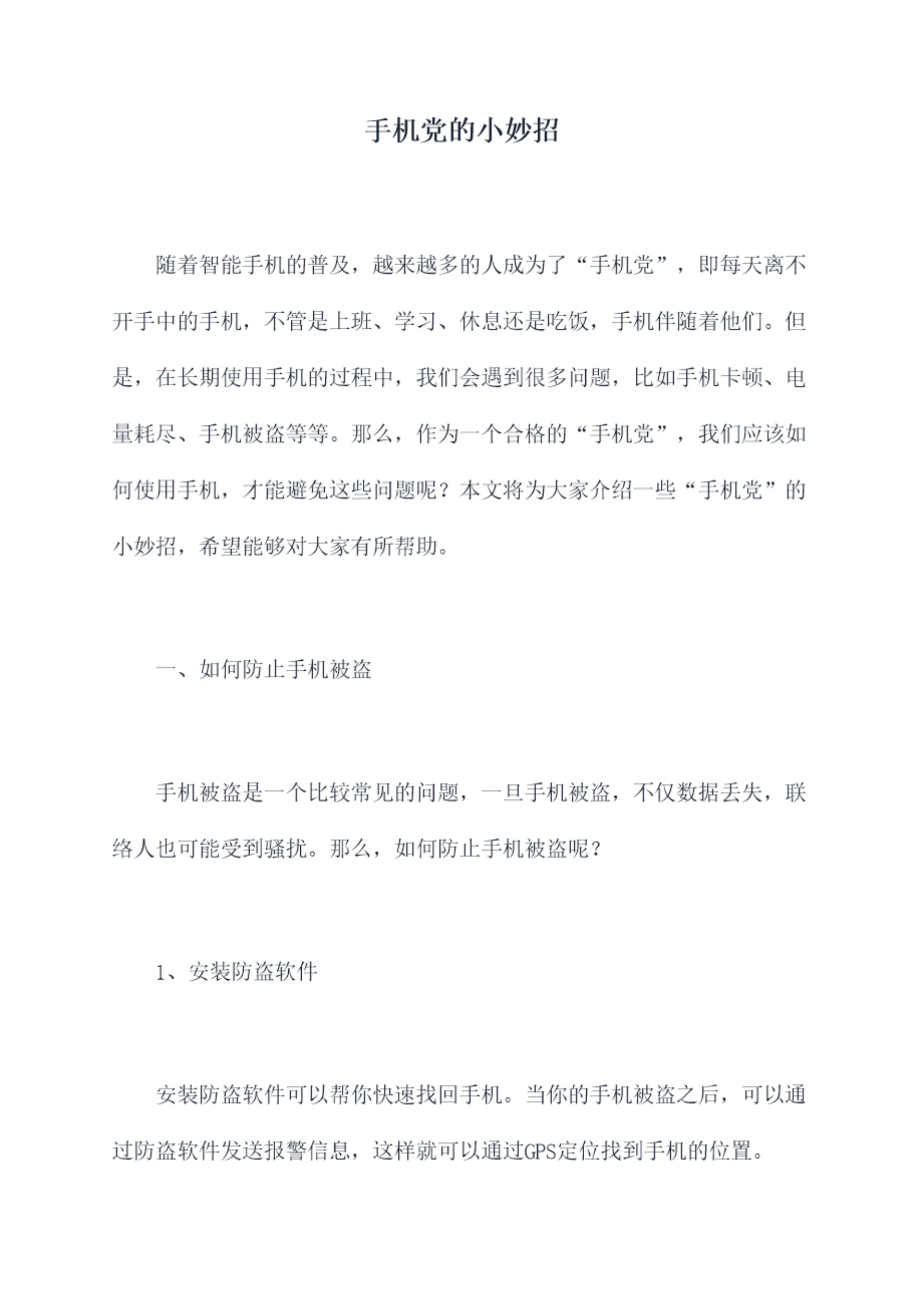 手机党的小妙招

随着智能手机的普及，越来越多的人成为了“手机党”，即每天离不开手中的手机，不管是上班、学习、休息还是吃饭，手机伴随着他们。但是，在长期使用手机的过程中，我们会遇到很多问题，比如手机卡顿、电量耗尽、手机被盗等等。那么，作为一个合格的“手机党”，我们应该如何使用手机，才能避免这些问题呢？本文将为大家介绍一些“手机党”的小妙招，希望能够对大家有所帮助。

一、如何防止手机被盗

手机被盗是一个比较常见的问题，一旦手机被盗，不仅数据丢失，联络人也可能受到骚扰。那么，如何防止手机被盗呢？

1、安装防盗软件

安装防盗软件可以帮你快速找回手机。当你的手机被盗之后，可以通过防盗软件发送报警信息，这样就可以通过GPS定位找到手机的位置。